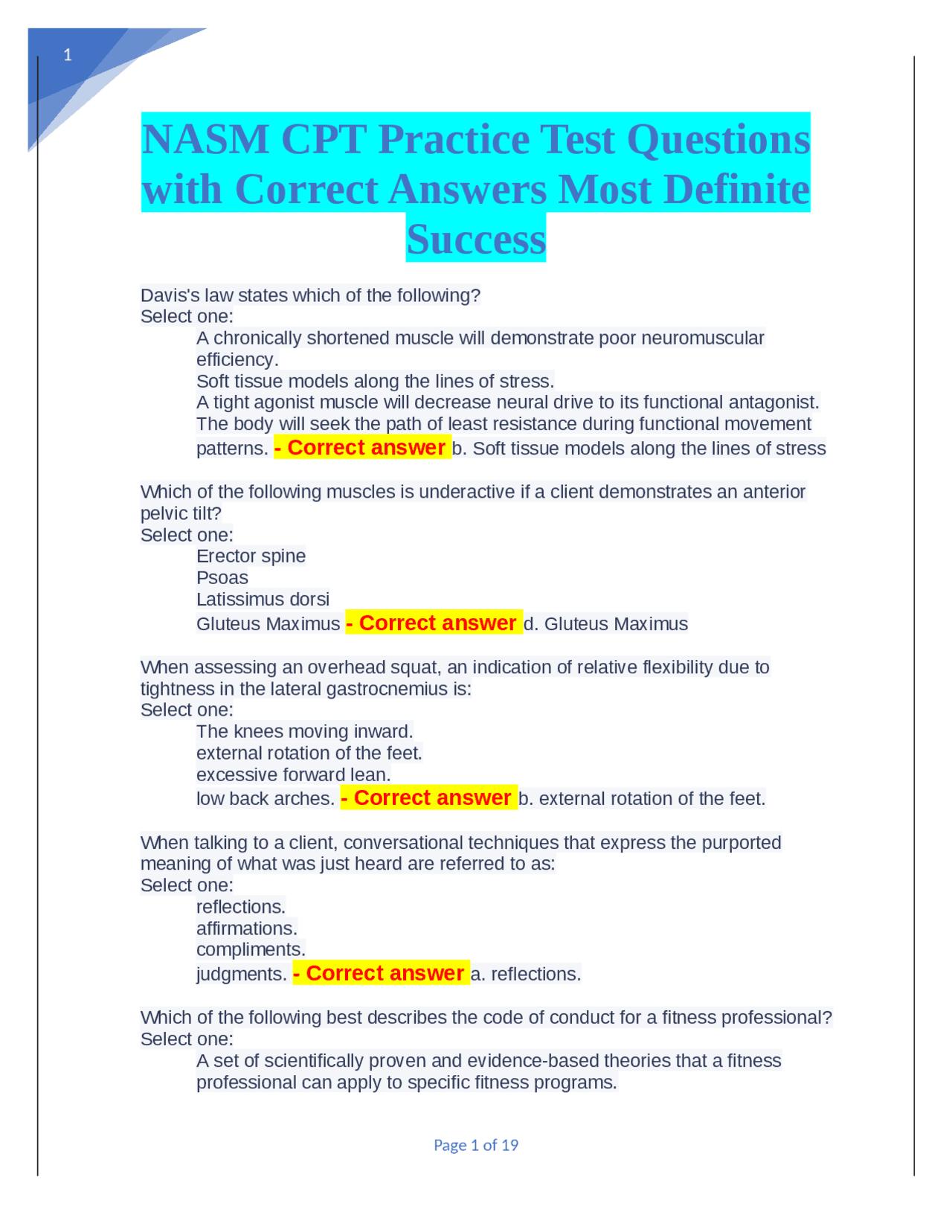 1

NASM CPT Practice Test Questions with Correct Answers Most Definite Success

Davis's law states which of the following?
Select one:
A chronically shortened muscle will demonstrate poor neuromuscular efficiency.
Soft tissue models along the lines of stress.
A tight agonist muscle will decrease neural drive to its functional antagonist.
The body will seek the path of least resistance during functional movement patterns. - Correct answer b. Soft tissue models along the lines of stress

Which of the following muscles is underactive if a client demonstrates an anterior pelvic tilt?
Select one:
Erector spine
Psoas
Latissimus dorsi
Gluteus Maximus - Correct answer d. Gluteus Maximus

When assessing an overhead squat, an indication of relative flexibility due to tightness in the lateral gastrocnemius is:
Select one:
The knees moving inward.
external rotation of the feet.
excessive forward lean.
low back arches. - Correct answer b. external rotation of the feet.

When talking to a client, conversational techniques that express the purported meaning of what was just heard are referred to as:
Select one:
reflections.
affirmations.
compliments.
judgments. - Correct answer a. reflections.

Which of the following best describes the code of conduct for a fitness professional?
Select one:
A set of scientifically proven and evidence-based theories that a fitness professional can apply to specific fitness programs.

Page 1 of 19